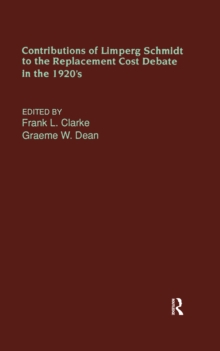 Contributions of Limperg Schmidt to the Replacement Cost Debate in the 1920's

EDITED BY
Frank L. Clarke
Graeme W. Dean

R